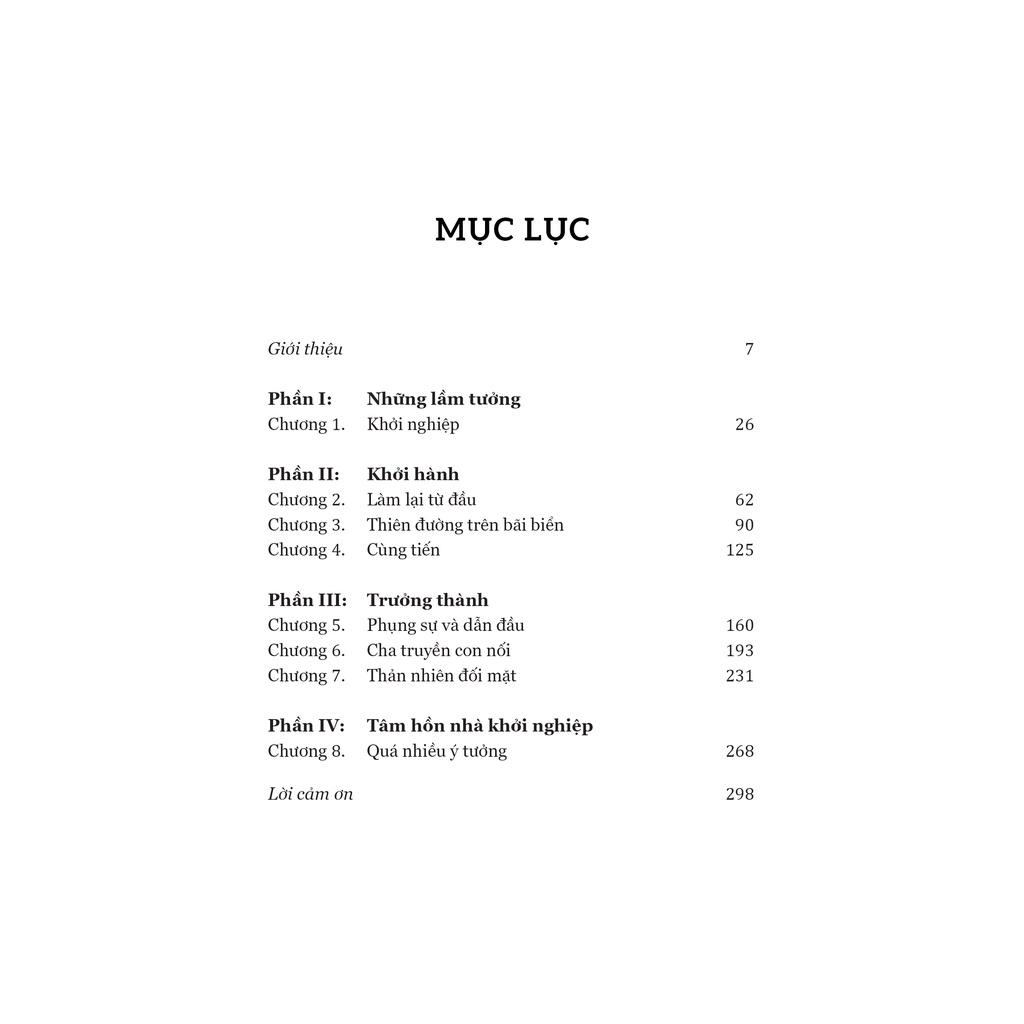 MỤC LỤC

Giới thiệu 7

Phần I: Những lầm tưởng
Chương 1. Khởi nghiệp 26

Phần II: Khởi hành
Chương 2. Làm lại từ đầu 62
Chương 3. Thiên đường trên bãi biển 90
Chương 4. Cùng tiến 125

Phần III: Trưởng thành
Chương 5. Phụng sự và dẫn đầu 160
Chương 6. Cha truyền con nối 193
Chương 7. Thản nhiên đối mặt 231

Phần IV: Tâm hồn nhà khởi nghiệp
Chương 8. Quá nhiều ý tưởng 268

Lời cảm ơn 298